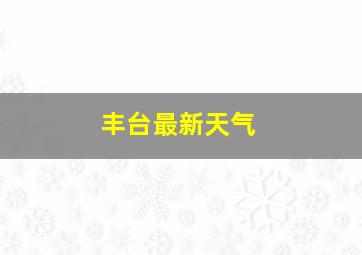 丰台最新天气